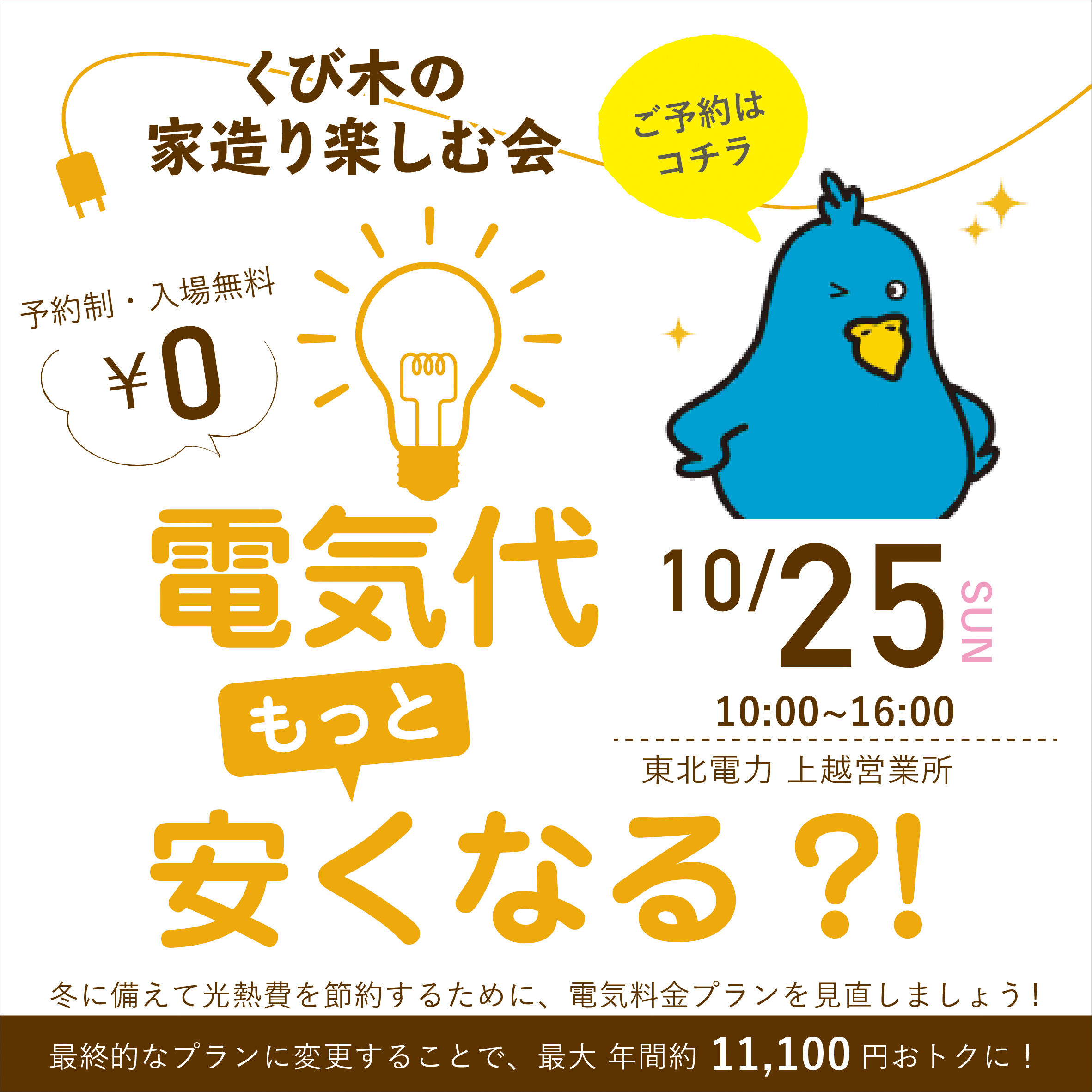 くび木の
家造り楽しむ会

ご予約は
コチラ

予約制・入場無料

¥0

電気代
もっと
安くなる?!

10/25 SUN

10:00~16:00

東北電力 上越営業所

冬に備えて光熱費を節約するために、電気料金プランを見直しましょう!

最終的なプランに変更することで、最大 年間約 11,100 円おトクに!